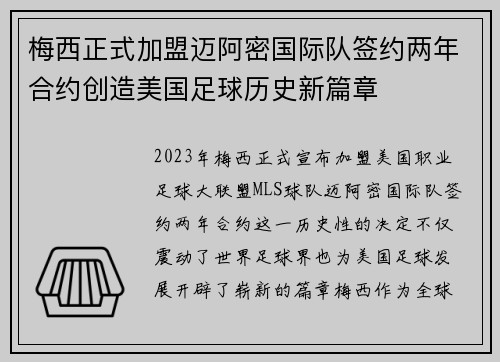 梅西正式加盟迈阿密国际队签约两年合约创造美国足球历史新篇章

2023年梅西正式宣布加盟美国职业足球大联盟MLS球队迈阿密国际队签约两年合约这一历史性的决定不仅震动了世界足球界也为美国足球发展开辟了崭新的篇章梅西作为全球